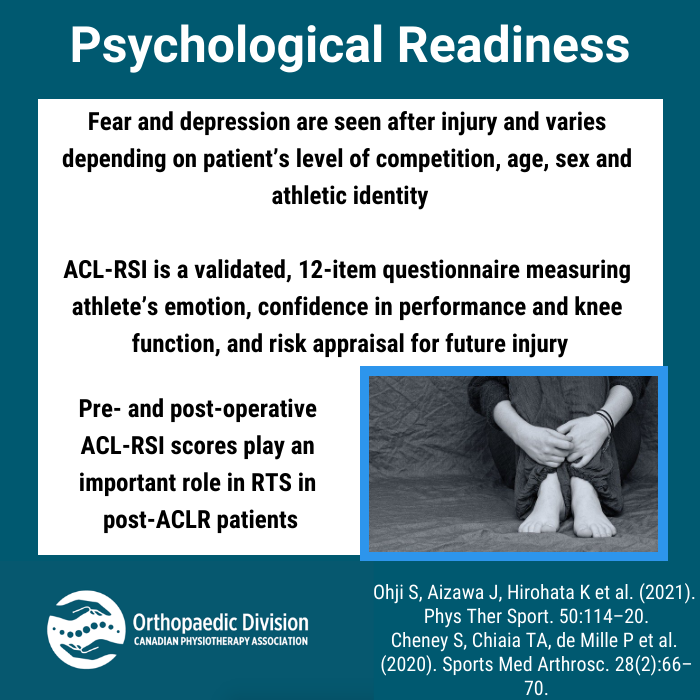 Psychological Readiness

Fear and depression are seen after injury and varies depending on patient's level of competition, age, sex and athletic identity

ACL-RSI is a validated, 12-item questionnaire measuring athlete's emotion, confidence in performance and knee function, and risk appraisal for future injury

Pre- and post-operative ACL-RSI scores play an important role in RTS in post-ACLR patients

Orthopaedic Division
CANADIAN PHYSIOTHERAPY ASSOCIATION

Ohji S, Aizawa J, Hirohata K et al. (2021). Phys Ther Sport. 50:114–20.
Cheney S, Chiaia TA, de Mille P et al. (2020). Sports Med Arthrosc. 28(2):66–70.